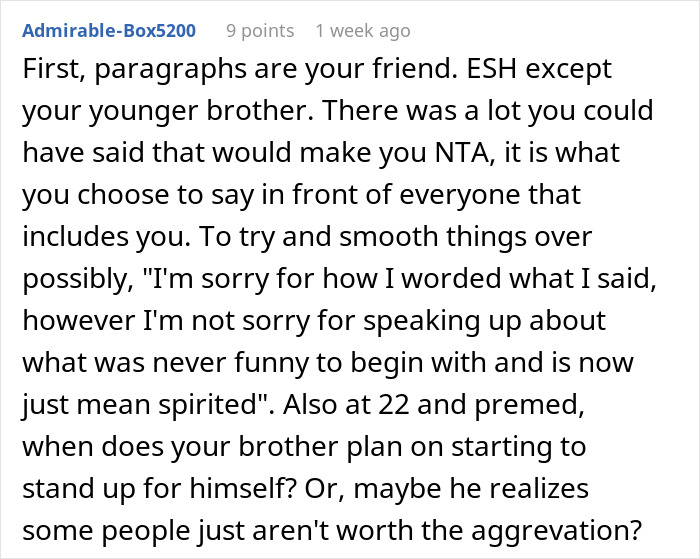 Admirable-Box5200 9 points 1 week ago

First, paragraphs are your friend. ESH except your younger brother. There was a lot you could have said that would make you NTA, it is what you choose to say in front of everyone that includes you. To try and smooth things over possibly, "I'm sorry for how I worded what I said, however I'm not sorry for speaking up about what was never funny to begin with and is now just mean spirited". Also at 22 and premed, when does your brother plan on starting to stand up for himself? Or, maybe he realizes some people just aren't worth the aggrevation?